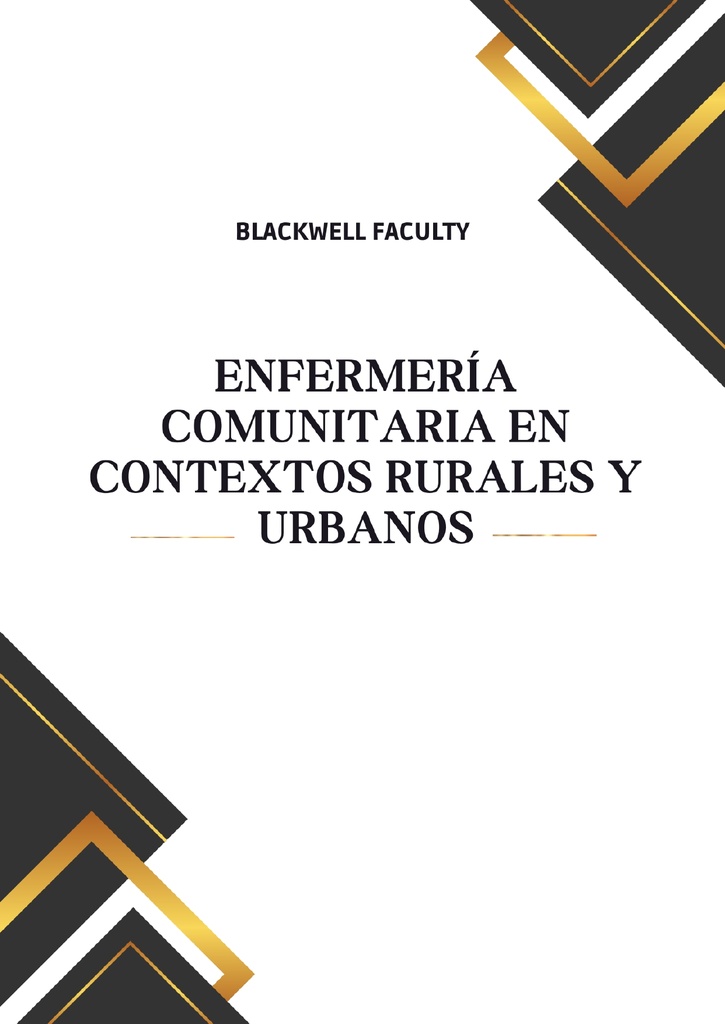 BLACKWELL FACULTY

ENFERMERÍA COMUNITARIA EN CONTEXTOS RURALES Y URBANOS